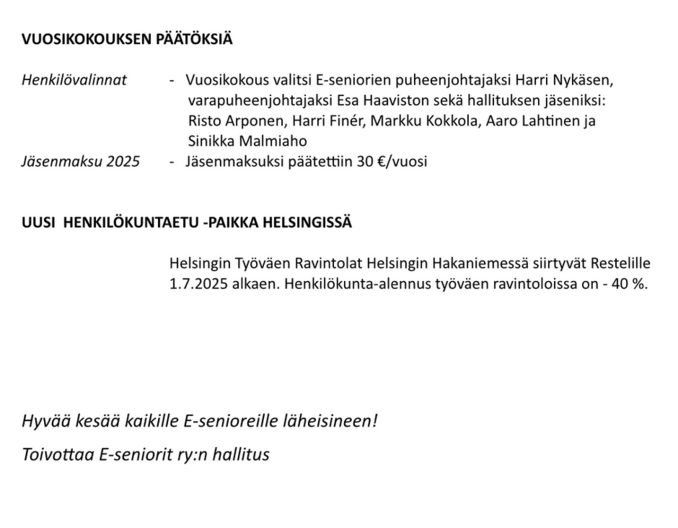 VUOSIKOKOUKSEN PÄÄTÖKSIÄ

Henkilövalinnat - Vuosikokous valitsi E-seniorien puheenjohtajaksi Harri Nykäsen, varapuheenjohtajaksi Esa Haaviston sekä hallituksen jäseniksi: Risto Arponen, Harri Finér, Markku Kokkola, Aaro Lahtinen ja Sinikka Malmiaho

Jäsenmaksu 2025 - Jäsenmaksuksi päätettiin 30 €/vuosi

UUSI HENKILÖKUNTAETU -PAIKKA HELSINGISSÄ

Helsingin Työväen Ravintolat Helsingin Hakaniemessä siirtyvät Restelille 1.7.2025 alkaen. Henkilökunta-alennus työväen ravintoloissa on - 40 %.

Hyvää kesää kaikille E-senioreille läheisineen!

Toivottaa E-seniorit ry:n hallitus